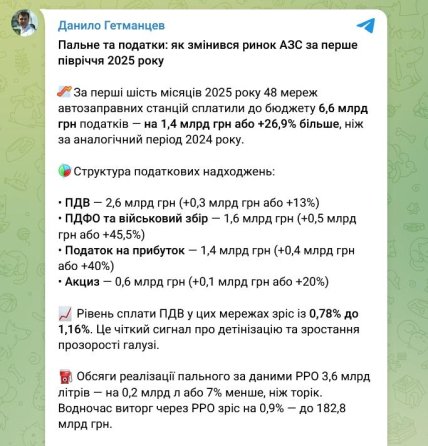 Данило Гетманцев

Пальне та податки: як змінився ринок АЗС за перше півріччя 2025 року

За перші шість місяців 2025 року 48 мереж автозаправних станцій сплатили до бюджету 6,6 млрд грн податків — на 1,4 млрд грн або +26,9% більше, ніж за аналогічний період 2024 року.

Структура податкових надходжень:

• ПДВ — 2,6 млрд грн (+0,3 млрд грн або +13%)
• ПДФО та військовий збір — 1,6 млрд грн (+0,5 млрд грн або +45,5%)
• Податок на прибуток — 1,4 млрд грн (+0,4 млрд грн або +40%)
• Акциз — 0,6 млрд грн (+0,1 млрд грн або +20%)

Рівень сплати ПДВ у цих мережах зріс із 0,78% до 1,16%. Це чіткий сигнал про детінізацію та зростання прозорості галузі.

Обсяги реалізації пального за даними РРО 3,6 млрд літрів — на 0,2 млрд л або 7% менше, ніж торік. Водночас виторг через РРО зріс на 0,9% — до 182,8 млрд грн.